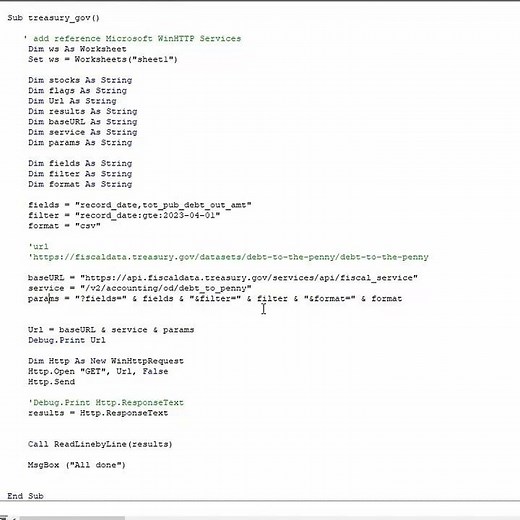 Sub treasury_gov()

' add reference Microsoft WinHTTP Services
Dim ws As Worksheet
Set ws = Worksheets("sheet1")

Dim stocks As String
Dim flags As String
Dim Url As String
Dim results As String
Dim baseURL As String
Dim service As String
Dim params As String

Dim fields As String
Dim filter As String
Dim format As String

fields = "record_date,tot_pub_debt_out_amt"
filter = "record_date:gte:2023-04-01"
format = "csv"

'url
'https://fiscaldata.treasury.gov/datasets/debt-to-the-penny/debt-to-the-penny

baseURL = "https://api.fiscaldata.treasury.gov/services/api/fiscal_service"
service = "/v2/accounting/od/debt_to_penny"
params = "?fields=" & fields & "&filter=" & filter & "&format=" & format

Url = baseURL & service & params
Debug.Print Url

Dim Http As New WinHttpRequest
Http.Open "GET", Url, False
Http.Send

'Debug.Print Http.ResponseText
results = Http.ResponseText

Call ReadLinebyLine(results)

MsgBox ("All done")

End Sub